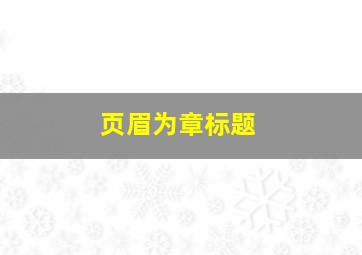 页眉为章标题